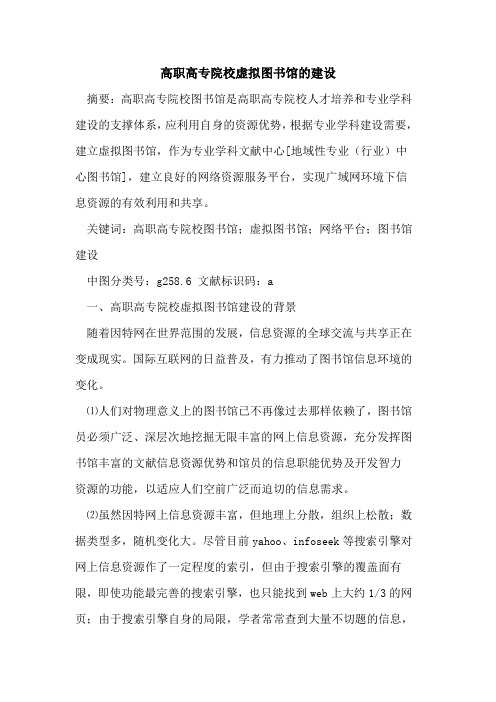 高职高专院校虚拟图书馆的建设

摘要：高职高专院校图书馆是高职高专院校人才培养和专业学科建设的支撑体系，应利用自身的资源优势，根据专业学科建设需要，建立虚拟图书馆，作为专业学科文献中心[地域性专业（行业）中心图书馆]，建立良好的网络资源服务平台，实现广域网环境下信息资源的有效利用和共享。

关键词：高职高专院校图书馆；虚拟图书馆；网络平台；图书馆建设

中图分类号：g258.6 文献标识码：a

一、高职高专院校虚拟图书馆建设的背景

随着因特网在世界范围的发展，信息资源的全球交流与共享正在变成现实。国际互联网的日益普及，有力推动了图书馆信息环境的变化。

⑴人们对物理意义上的图书馆已不再像过去那样依赖了，图书馆员必须广泛、深层次地挖掘无限丰富的网上信息资源，充分发挥图书馆丰富的文献信息资源优势和馆员的信息职能优势及开发智力资源的功能，以适应人们空前广泛而迫切的信息需求。

⑵虽然因特网上信息资源丰富，但地理上分散，组织上松散；数据类型多，随机变化大。尽管目前 yahoo、infoseek 等搜索引擎对网上信息资源作了一定程度的索引，但由于搜索引擎的覆盖面有限，即使功能最完善的搜索引擎，也只能找到 web 上大约 1/3 的网页；由于搜索引擎自身的局限，学者常常查到大量不切题的信息，